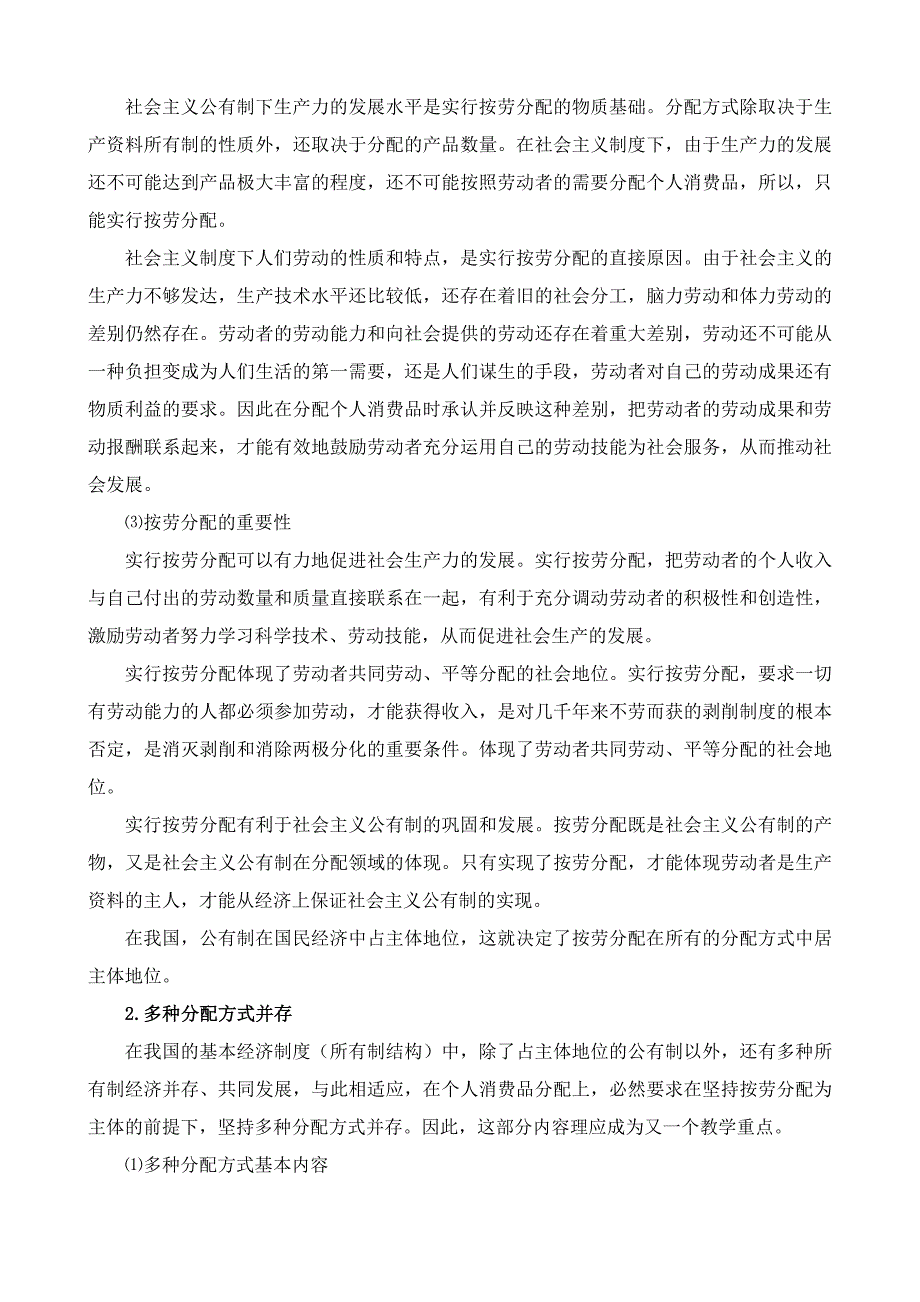 社会主义公有制下生产力的发展水平是实行按劳分配的物质基础。分配方式除取决于生产资料所有制的性质外，还取决于分配的产品数量。在社会主义制度下，由于生产力的发展还不可能达到产品极大丰富的程度，还不可能按照劳动者的需要分配个人消费品，所以，只能实行按劳分配。

社会主义制度下人们劳动的性质和特点，是实行按劳分配的直接原因。由于社会主义的生产力不够发达，生产技术水平还比较低，还存在着旧的社会分工，脑力劳动和体力劳动的差别仍然存在。劳动者的劳动能力和向社会提供的劳动还存在着重大差别，劳动还不可能从一种负担变成为人们生活的第一需要，还是人们谋生的手段，劳动者对自己的劳动成果还有物质利益的要求。因此在分配个人消费品时承认并反映这种差别，把劳动者的劳动成果和劳动报酬联系起来，才能有效地鼓励劳动者充分运用自己的劳动技能为社会服务，从而推动社会发展。

⑶按劳分配的重要性

实行按劳分配可以有力地促进社会生产力的发展。实行按劳分配，把劳动者的个人收入与自己付出的劳动数量和质量直接联系在一起，有利于充分调动劳动者的积极性和创造性，激励劳动者努力学习科学技术、劳动技能，从而促进社会生产的发展。

实行按劳分配体现了劳动者共同劳动、平等分配的社会地位。实行按劳分配，要求一切有劳动能力的人都必须参加劳动，才能获得收入，是对几千年来不劳而获的剥削制度的根本否定，是消灭剥削和消除两极分化的重要条件。体现了劳动者共同劳动、平等分配的社会地位。

实行按劳分配有利于社会主义公有制的巩固和发展。按劳分配既是社会主义公有制的产物，又是社会主义公有制在分配领域的体现。只有实现了按劳分配，才能体现劳动者是生产资料的主人，才能从经济上保证社会主义公有制的实现。

在我国，公有制在国民经济中占主体地位，这就决定了按劳分配在所有的分配方式中居主体地位。

2.多种分配方式并存

在我国的基本经济制度（所有制结构）中，除了占主体地位的公有制以外，还有多种所有制经济并存、共同发展，与此相适应，在个人消费品分配上，必然要求在坚持按劳分配为主体的前提下，坚持多种分配方式并存。因此，这部分内容理应成为又一个教学重点。

⑴多种分配方式基本内容